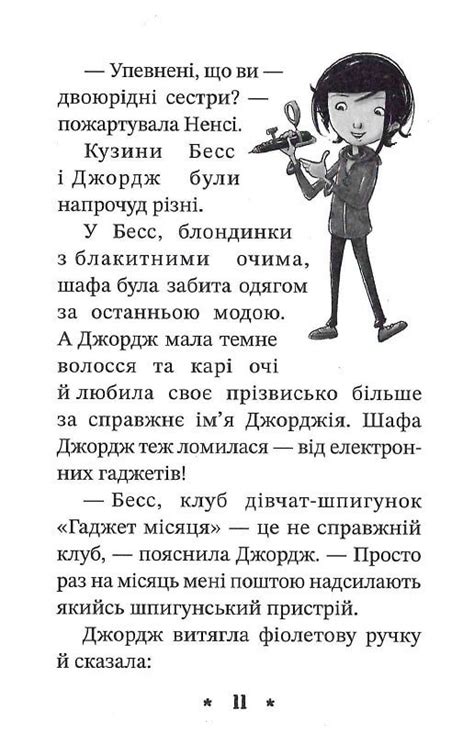 — Упевнені, що ви — двоюрідні сестри? — пожартувала Ненсі.

Кузини Бесс і Джордж були напрочуд різні.

У Бесс, блондинки з блакитними очима, шафа була забита одягом за останньою модою. А Джордж мала темне волосся та карі очі й любила своє прізвисько більше за справжнє ім'я Джорджія. Шафа Джордж теж ломилася — від електронних гаджетів!

— Бесс, клуб дівчат-шпигунок «Гаджет місяця» — це не справжній клуб, — пояснила Джордж. — Просто раз на місяць мені поштою надсилають якийсь шпигунський пристрій.

Джордж витягла фіолетову ручку й сказала:

* 11 *